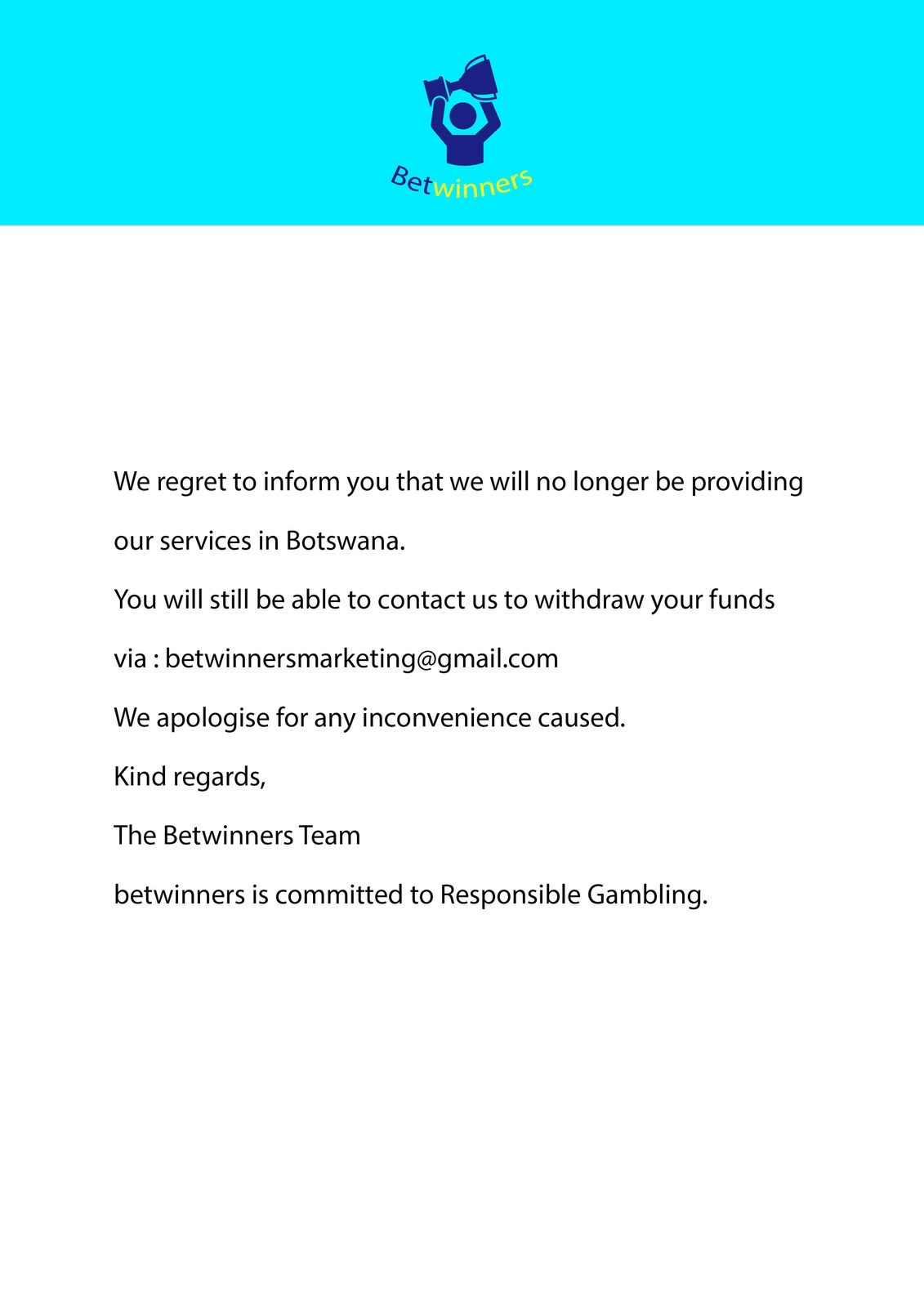 Betwinners

We regret to inform you that we will no longer be providing our services in Botswana.

You will still be able to contact us to withdraw your funds via : betwinnersmarketing@gmail.com

We apologise for any inconvenience caused.

Kind regards,

The Betwinners Team

betwinners is committed to Responsible Gambling.